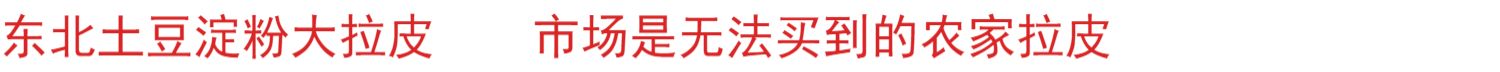 东北土豆淀粉大拉皮　　市场是无法买到的农家拉皮